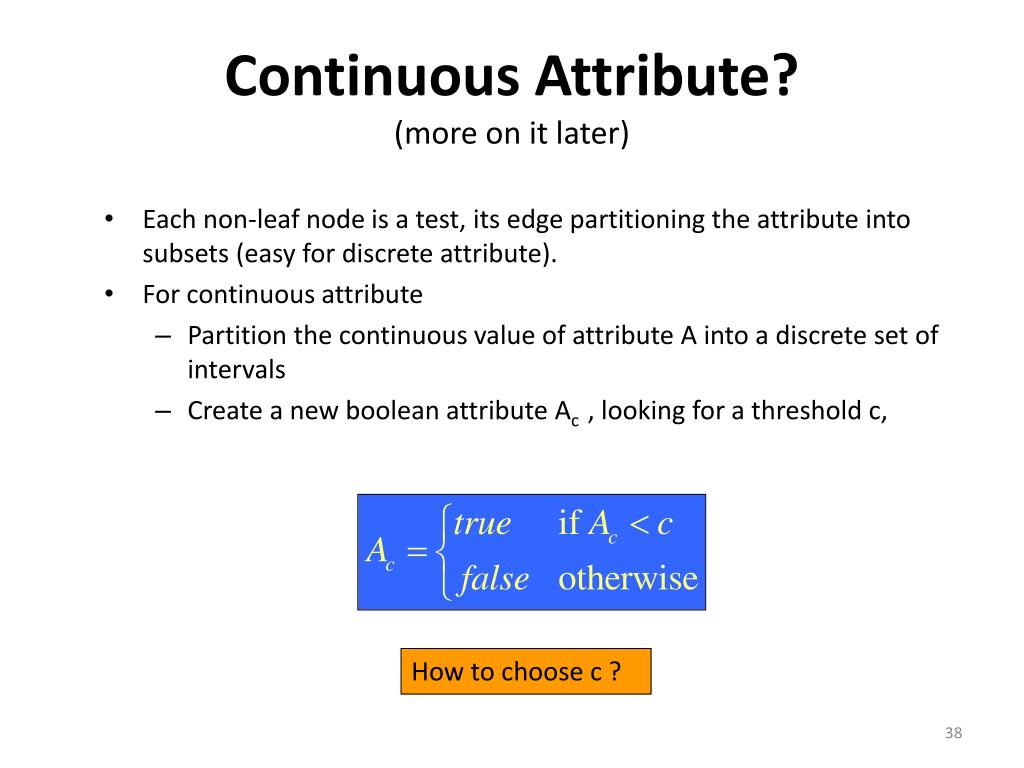 Continuous Attribute?
(more on it later)

• Each non-leaf node is a test, its edge partitioning the attribute into subsets (easy for discrete attribute).
• For continuous attribute
– Partition the continuous value of attribute A into a discrete set of intervals
– Create a new boolean attribute $A_c$ , looking for a threshold c,

$A_c = \begin{cases} true & \text{if } A_c < c \\ false & \text{otherwise} \end{cases}$

How to choose c ?

38